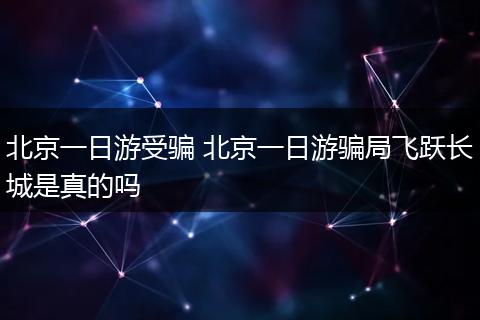 北京一日游受骗 北京一日游骗局飞跃长城是真的吗